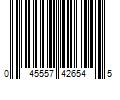 0 45557 42654 5